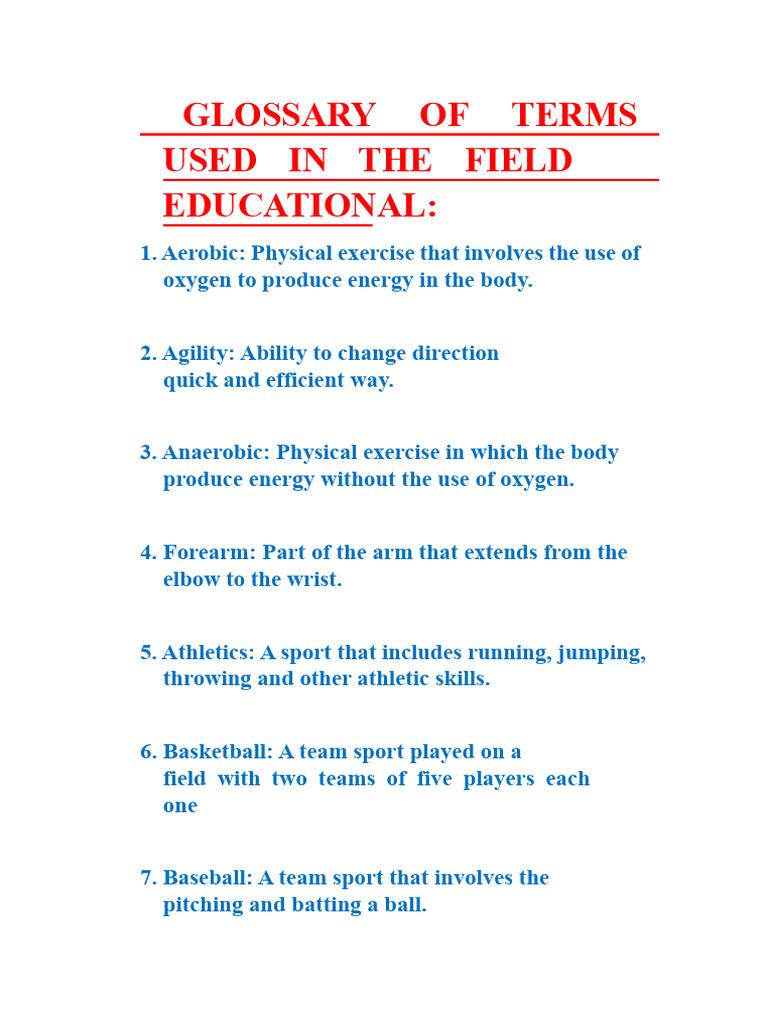 GLOSSARY OF TERMS USED IN THE FIELD EDUCATIONAL:

1. Aerobic: Physical exercise that involves the use of oxygen to produce energy in the body.

2. Agility: Ability to change direction quick and efficient way.

3. Anaerobic: Physical exercise in which the body produce energy without the use of oxygen.

4. Forearm: Part of the arm that extends from the elbow to the wrist.

5. Athletics: A sport that includes running, jumping, throwing and other athletic skills.

6. Basketball: A team sport played on a field with two teams of five players each one

7. Baseball: A team sport that involves the pitching and batting a ball.